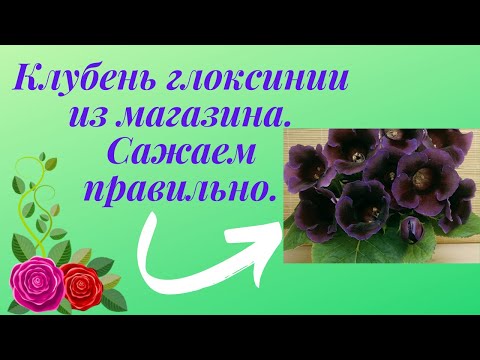 Клубень глоксинии из магазина. Сажаем правильно.